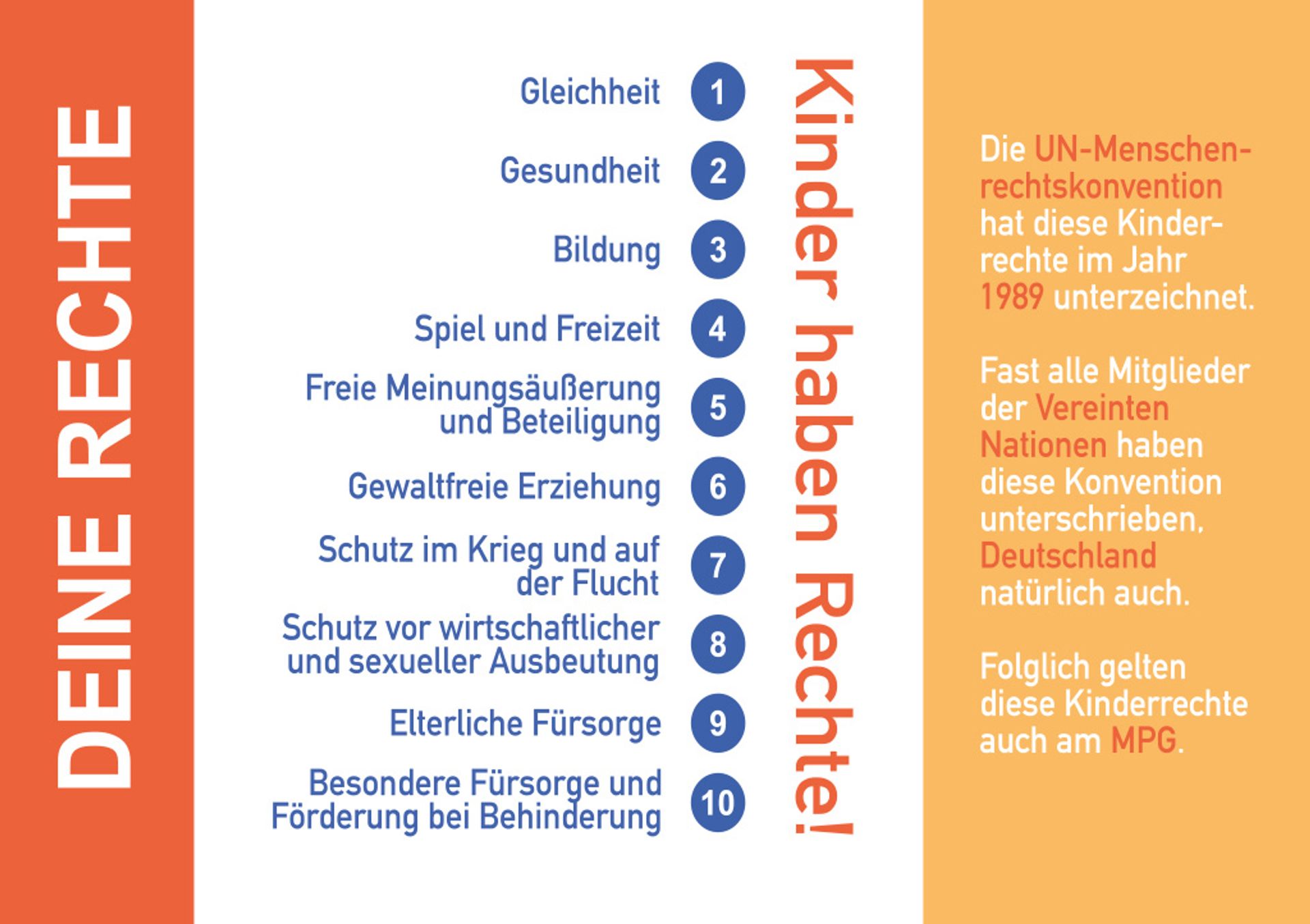 DEINE RECHTE

Gleichheit 1

Gesundheit 2

Bildung 3

Spiel und Freizeit 4

Freie Meinungsäußerung und Beteiligung 5

Gewaltfreie Erziehung 6

Schutz im Krieg und auf der Flucht 7

Schutz vor wirtschaftlicher und sexueller Ausbeutung 8

Elterliche Fürsorge 9

Besondere Fürsorge und Förderung bei Behinderung 10

Kinder haben Rechte!

Die UN-Menschenrechtskonvention hat diese Kinderrechte im Jahr 1989 unterzeichnet.

Fast alle Mitglieder der Vereinten Nationen haben diese Konvention unterschrieben, Deutschland natürlich auch.

Folglich gelten diese Kinderrechte auch am MPG.